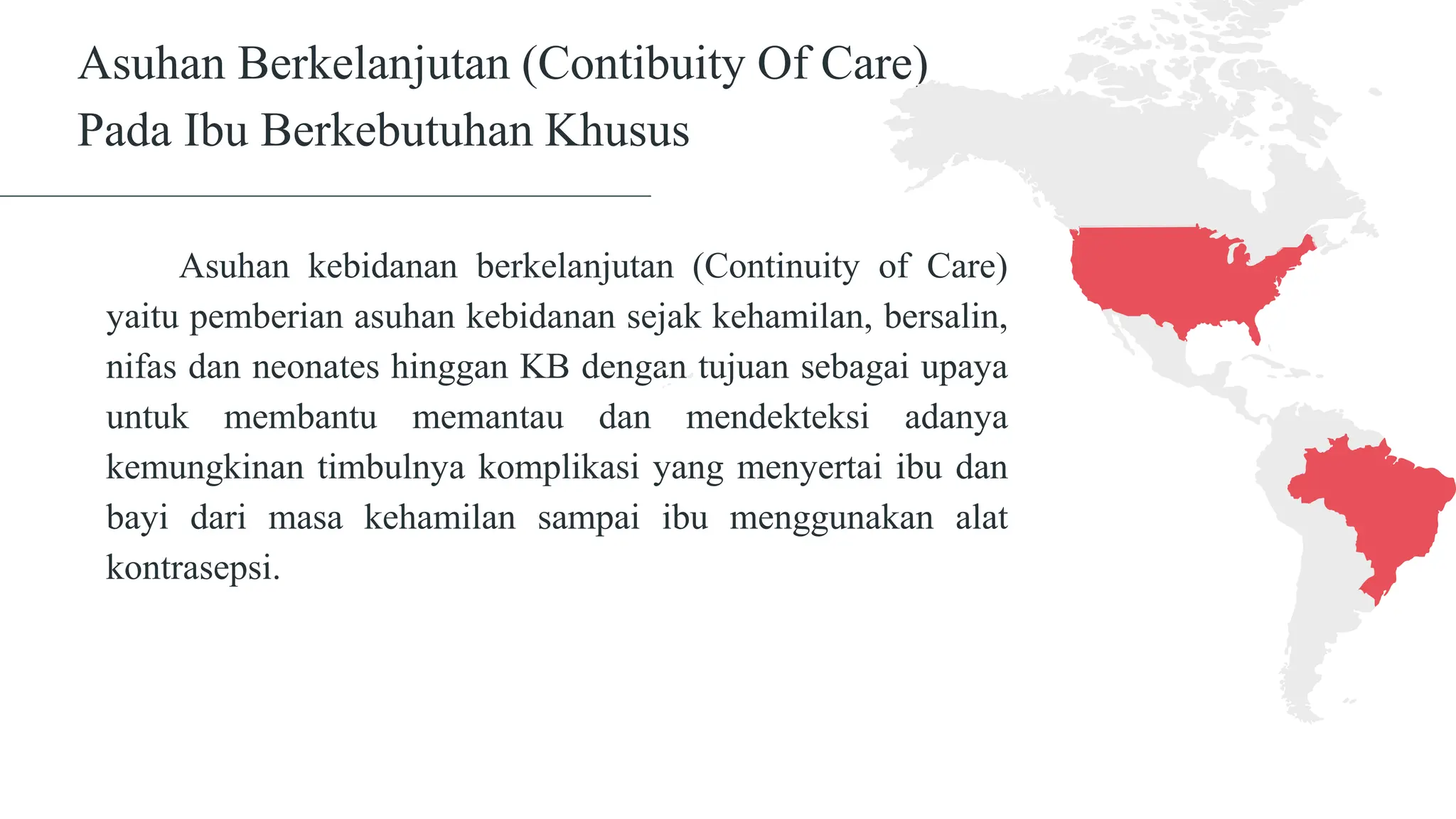 Asuhan Berkelanjutan (Contibuity Of Care) Pada Ibu Berkebutuhan Khusus

Asuhan kebidanan berkelanjutan (Continuity of Care) yaitu pemberian asuhan kebidanan sejak kehamilan, bersalin, nifas dan neonates hinggan KB dengan tujuan sebagai upaya untuk membantu memantau dan mendekteksi adanya kemungkinan timbulnya komplikasi yang menyertai ibu dan bayi dari masa kehamilan sampai ibu menggunakan alat kontrasepsi.